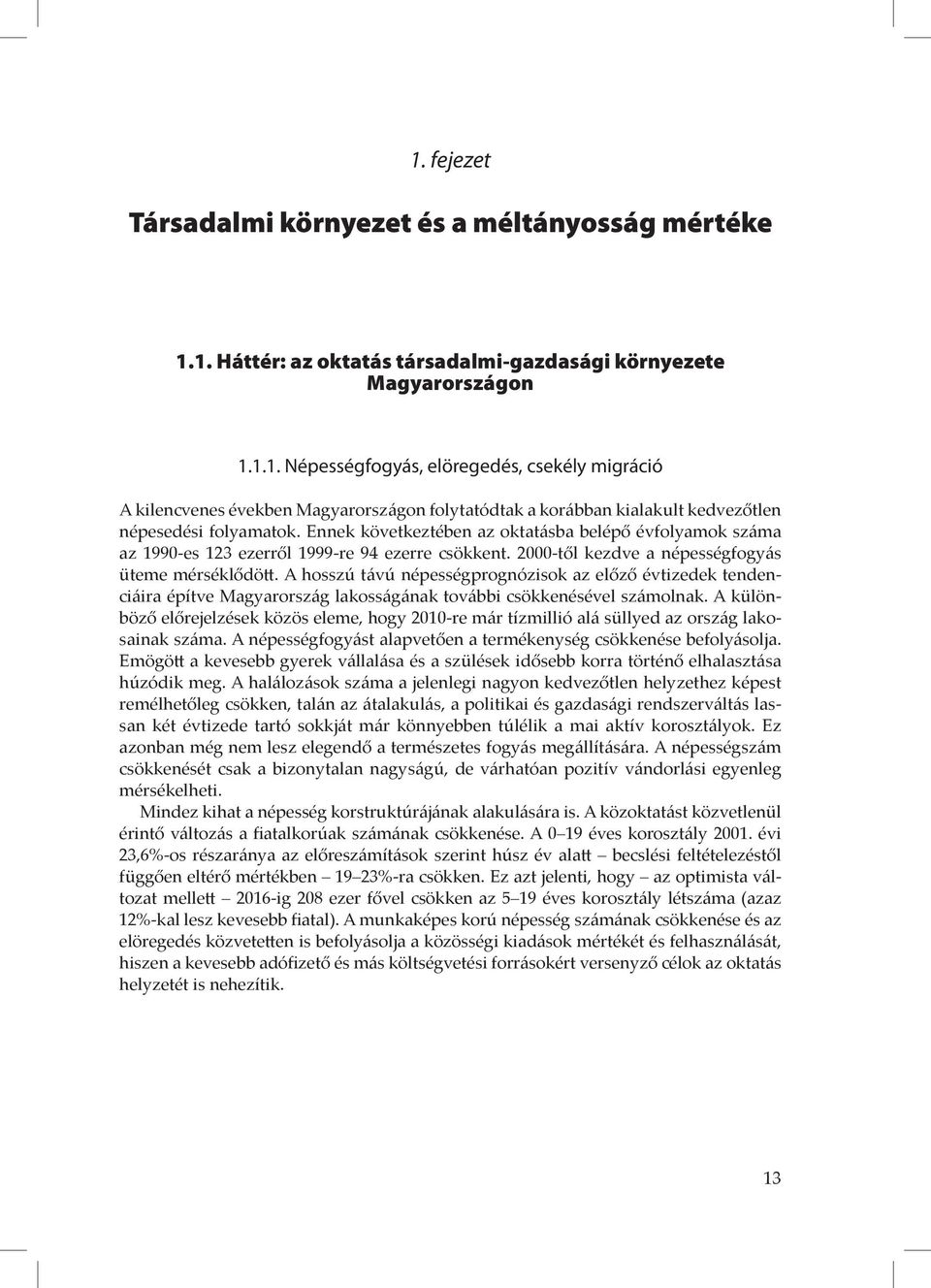 1. fejezet

Társadalmi környezet és a méltányosság mértéke

1.1. Háttér: az oktatás társadalmi-gazdasági környezete Magyarországon

1.1.1. Népességfogyás, elöregedés, csekély migráció

A kilencvenes években Magyarországon folytatódtak a korábban kialakult kedvezőtlen népesedési folyamatok. Ennek következtében az oktatásba belépő évfolyamok száma az 1990-es 123 ezerről 1999-re 94 ezerre csökkent. 2000-től kezdve a népességfogyás üteme mérséklődött. A hosszú távú népességprognózisok az előző évtizedek tendenciáira építve Magyarország lakosságának további csökkenésével számolnak. A különböző előrejelzések közös eleme, hogy 2010-re már tízmillió alá süllyed az ország lakosainak száma. A népességfogyást alapvetően a termékenység csökkenése befolyásolja. Emögött a kevesebb gyerek vállalása és a szülések idősebb korra történő elhalasztása húzódik meg. A halálozások száma a jelenlegi nagyon kedvezőtlen helyzethez képest remélhetőleg csökken, talán az átalakulás, a politikai és gazdasági rendszerváltás lassan két évtizede tartó sokkját már könnyebben túlélik a mai aktív korosztályok. Ez azonban még nem lesz elegendő a természetes fogyás megállítására. A népességszám csökkenését csak a bizonytalan nagyságú, de várhatóan pozitív vándorlási egyenleg mérsékelheti.

Mindez kihat a népesség korstruktúrájának alakulására is. A közoktatást közvetlenül érintő változás a fiatalkorúak számának csökkenése. A 0–19 éves korosztály 2001. évi 23,6%-os részaránya az előreszámítások szerint húsz év alatt – becslési feltételezéstől függően eltérő mértékben – 19–23%-ra csökken. Ez azt jelenti, hogy – az optimista változat mellett – 2016-ig 208 ezer fővel csökken az 5–19 éves korosztály létszáma (azaz 12%-kal lesz kevesebb fiatal). A munkaképes korú népesség számának csökkenése és az elöregedés közvetetten is befolyásolja a közösségi kiadások mértékét és felhasználását, hiszen a kevesebb adófizető és más költségvetési forrásokért versenyző célok az oktatás helyzetét is nehezítik.

13